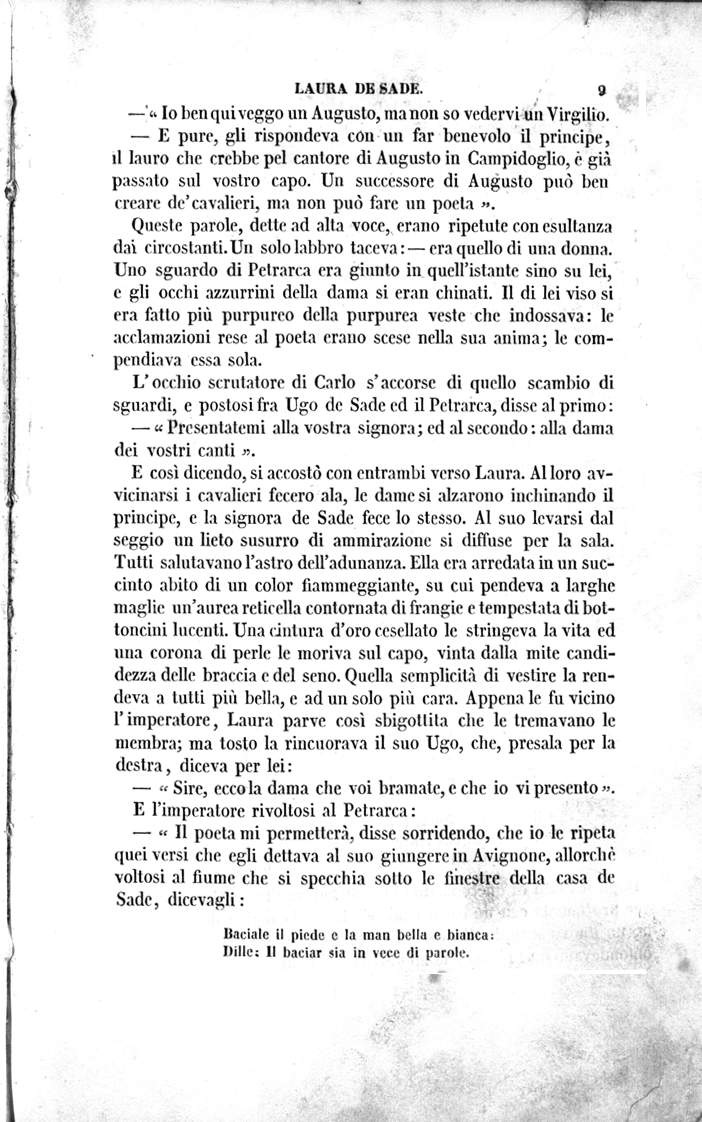 LAURA DE SADE. 9

— « Io ben qui veggo un Augusto, ma non so vedervi un Virgilio.

— E pure, gli rispondeva con un far benevolo il principe, il lauro che crebbe pel cantore di Augusto in Campidoglio, è già passato sul vostro capo. Un successore di Augusto può ben creare de' cavalieri, ma non può fare un poeta ».

Queste parole, dette ad alta voce, erano ripetute con esultanza dai circostanti. Un solo labbro taceva: — era quello di una donna. Uno sguardo di Petrarca era giunto in quell'istante sino su lei, e gli occhi azzurrini della dama si eran chinati. Il di lei viso si era fatto più purpureo della purpurea veste che indossava: le acclamazioni rese al poeta erano scese nella sua anima; le compendiava essa sola.

L'occhio scrutatore di Carlo s'accorse di quello scambio di sguardi, e postosi fra Ugo de Sade ed il Petrarca, disse al primo:

— « Presentatemi alla vostra signora; ed al secondo: alla dama dei vostri canti ».

E così dicendo, si accostò con entrambi verso Laura. Al loro avvicinarsi i cavalieri fecero ala, le dame si alzarono inchinando il principe, e la signora de Sade fece lo stesso. Al suo levarsi dal seggio un lieto susurro di ammirazione si diffuse per la sala. Tutti salutavano l'astro dell'adunanza. Ella era arredata in un succinto abito di un color fiammeggiante, su cui pendeva a larghe maglie un'aurea reticella contornata di frangie e tempestata di bottoncini lucenti. Una cintura d'oro cesellato le stringeva la vita ed una corona di perle le moriva sul capo, vinta dalla mite candidezza delle braccia e del seno. Quella semplicità di vestire la rendeva a tutti più bella, e ad un solo più cara. Appena le fu vicino l'imperatore, Laura parve così sbigottita che le tremavano le membra; ma tosto la rincuorava il suo Ugo, che, presala per la destra, diceva per lei:

— « Sire, ecco la dama che voi bramate, e che io vi presento ».

E l'imperatore rivoltosi al Petrarca:

— « Il poeta mi permetterà, disse sorridendo, che io le ripeta quei versi che egli dettava al suo giungere in Avignone, allorchè voltosi al fiume che si specchia sotto le finestre della casa de Sade, dicevagli:

Baciale il piede e la man bella e bianca:
Dille: Il baciar sia in vece di parole.